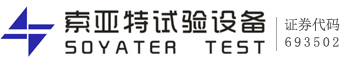 索亚特试验设备
SOYATER TEST

证券代码
693502